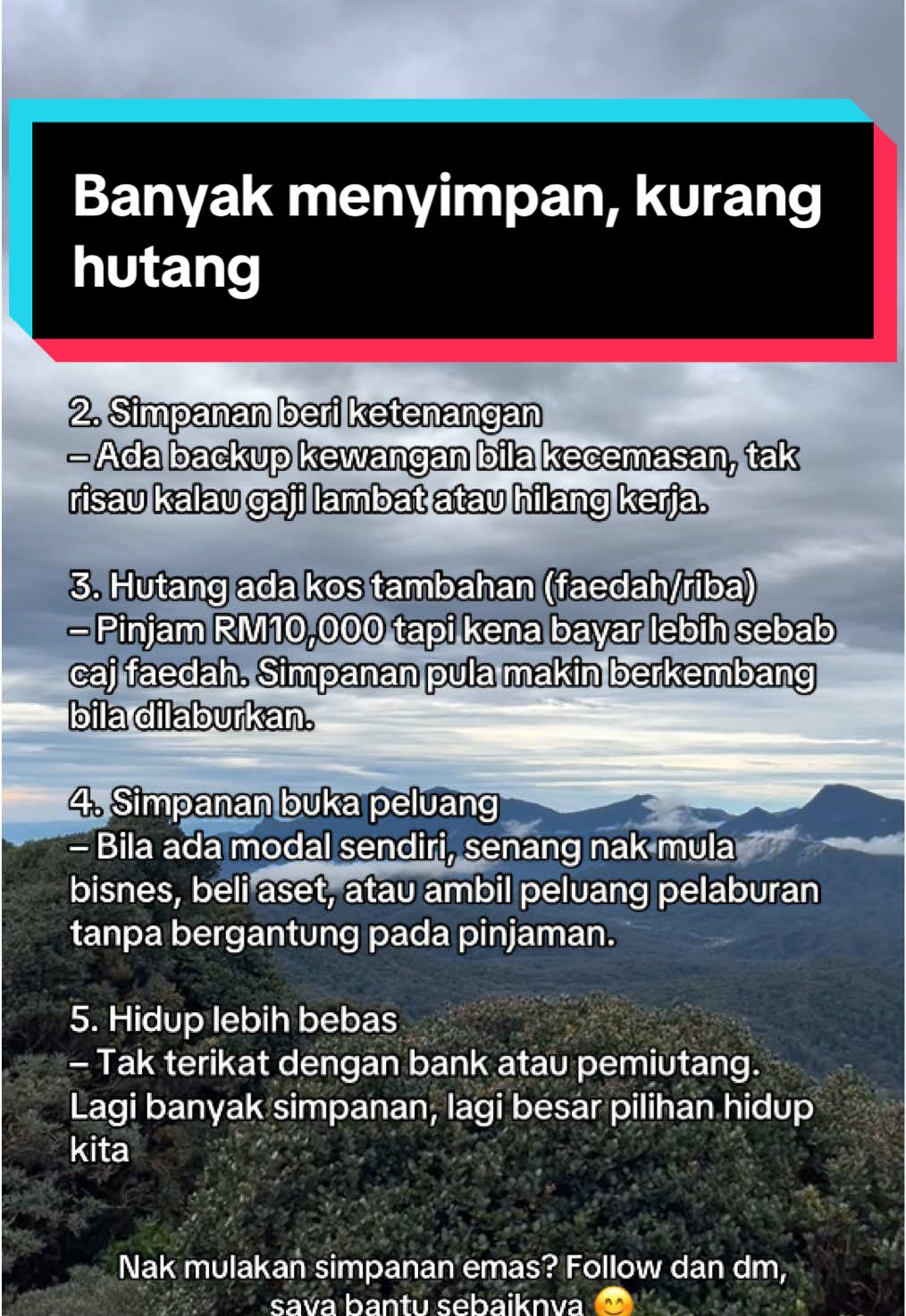 Banyak menyimpan, kurang hutang

2. Simpanan beri ketenangan
– Ada backup kewangan bila kecemasan, tak risau kalau gaji lambat atau hilang kerja.

3. Hutang ada kos tambahan (faedah/riba)
– Pinjam RM10,000 tapi kena bayar lebih sebab caj faedah. Simpanan pula makin berkembang bila dilaburkan.

4. Simpanan buka peluang
– Bila ada modal sendiri, senang nak mula bisnes, beli aset, atau ambil peluang pelaburan tanpa bergantung pada pinjaman.

5. Hidup lebih bebas
– Tak terikat dengan bank atau pemiutang. Lagi banyak simpanan, lagi besar pilihan hidup kita

Nak mulakan simpanan emas? Follow dan dm, saya bantu sebaiknya 😊